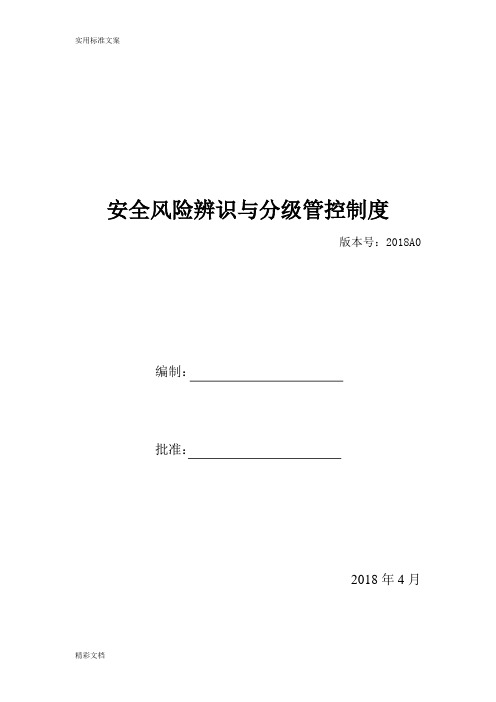 实用标准文案

安全风险辨识与分级管控制度

版本号：2018A0

编制：

批准：

2018 年 4 月

精彩文档